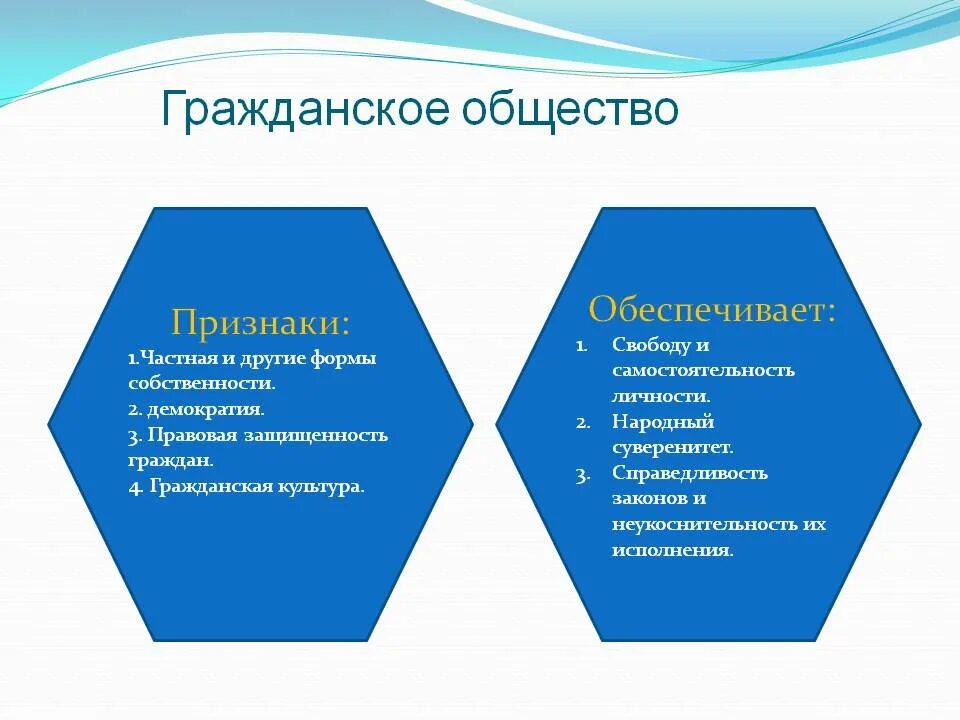 Гражданское общество

Признаки:
1.Частная и другие формы собственности.
2. демократия.
3. Правовая защищенность граждан.
4. Гражданская культура.

Обеспечивает:
1. Свободу и самостоятельность личности.
2. Народный суверенитет.
3. Справедливость законов и неукоснительность их исполнения.